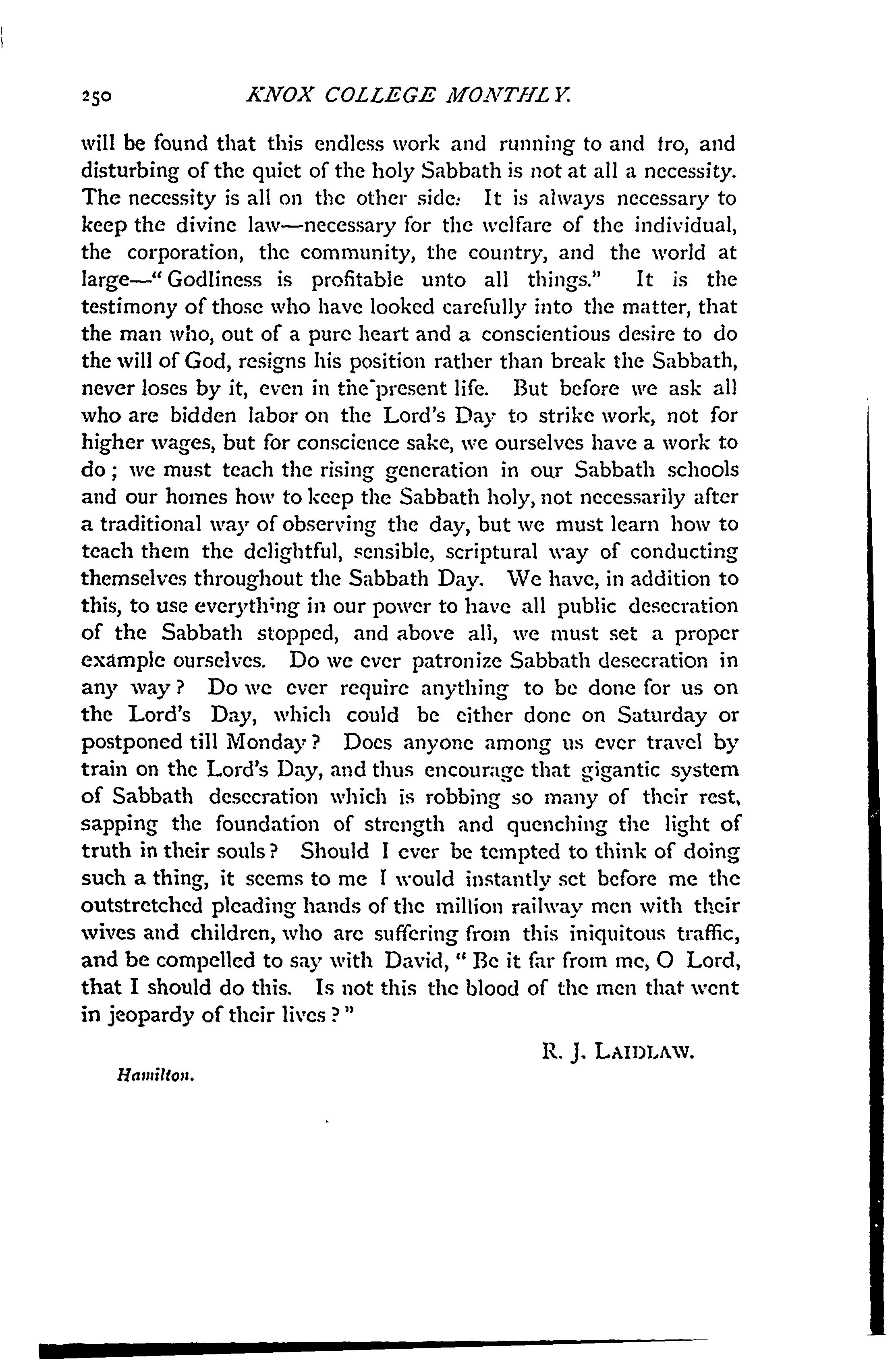 250 KNOX COLLEGE MONTHLY.

will be found that this endless work and running to and fro, and disturbing of the quiet of the holy Sabbath is not at all a necessity. The necessity is all on the other side. It is always necessary to keep the divine law—necessary for the welfare of the individual, the corporation, the community, the country, and the world at large—"Godliness is profitable unto all things." It is the testimony of those who have looked carefully into the matter, that the man who, out of a pure heart and a conscientious desire to do the will of God, resigns his position rather than break the Sabbath, never loses by it, even in the present life. But before we ask all who are bidden labor on the Lord's Day to strike work, not for higher wages, but for conscience sake, we ourselves have a work to do; we must teach the rising generation in our Sabbath schools and our homes how to keep the Sabbath holy, not necessarily after a traditional way of observing the day, but we must learn how to teach them the delightful, sensible, scriptural way of conducting themselves throughout the Sabbath Day. We have, in addition to this, to use everything in our power to have all public desecration of the Sabbath stopped, and above all, we must set a proper example ourselves. Do we ever patronize Sabbath desecration in any way? Do we ever require anything to be done for us on the Lord's Day, which could be either done on Saturday or postponed till Monday? Does anyone among us ever travel by train on the Lord's Day, and thus encourage that gigantic system of Sabbath desecration which is robbing so many of their rest, sapping the foundation of strength and quenching the light of truth in their souls? Should I ever be tempted to think of doing such a thing, it seems to me I would instantly set before me the outstretched pleading hands of the million railway men with their wives and children, who are suffering from this iniquitous traffic, and be compelled to say with David, "Be it far from me, O Lord, that I should do this. Is not this the blood of the men that went in jeopardy of their lives?"

R. J. LAIDLAW.

Hamilton.